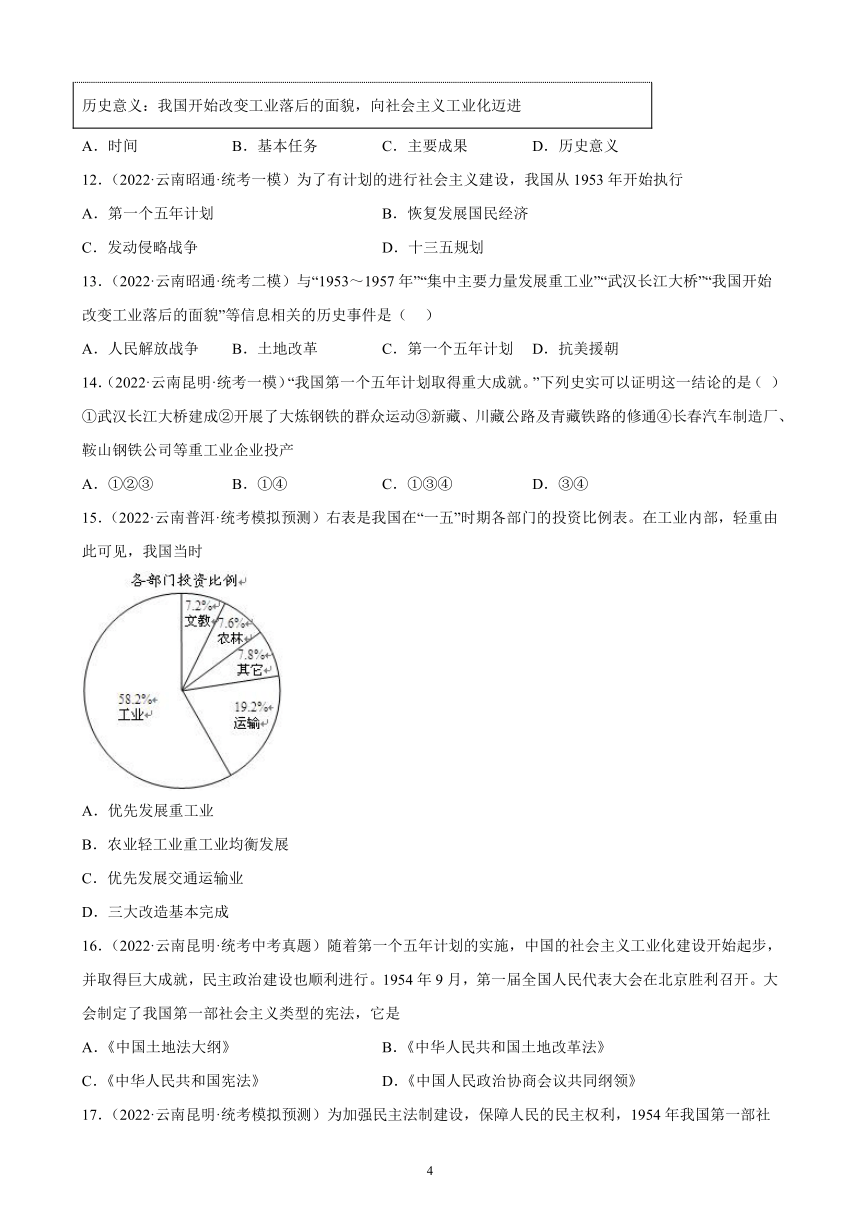 历史意义：我国开始改变工业落后的面貌，向社会主义工业化迈进

A．时间　　B．基本任务　　C．主要成果　　D．历史意义

12．（2022·云南昭通·统考一模）为了有计划的进行社会主义建设，我国从 1953 年开始执行

A．第一个五年计划　　B．恢复发展国民经济

C．发动侵略战争　　D．十三五规划

13．（2022·云南昭通·统考二模）与“1953～1957 年”“集中主要力量发展重工业”“武汉长江大桥”“我国开始改变工业落后的面貌”等信息相关的历史事件是（　）

A．人民解放战争　　B．土地改革　　C．第一个五年计划　　D．抗美援朝

14．（2022·云南昆明·统考一模）“我国第一个五年计划取得重大成就。”下列史实可以证明这一结论的是（ ）

①武汉长江大桥建成②开展了大炼钢铁的群众运动③新藏、川藏公路及青藏铁路的修通④长春汽车制造厂、鞍山钢铁公司等重工业企业投产

A．①②③　　B．①④　　C．①③④　　D．③④

15．（2022·云南普洱·统考模拟预测）右表是我国在“一五”时期各部门的投资比例表。在工业内部，轻重由此可见，我国当时

各部门投资比例

7.2% 文教
7.6% 农林
7.8% 其它
19.2% 运输
58.2% 工业

A．优先发展重工业

B．农业轻工业重工业均衡发展

C．优先发展交通运输业

D．三大改造基本完成

16．（2022·云南昆明·统考中考真题）随着第一个五年计划的实施，中国的社会主义工业化建设开始起步，并取得巨大成就，民主政治建设也顺利进行。1954 年 9 月，第一届全国人民代表大会在北京胜利召开。大会制定了我国第一部社会主义类型的宪法，它是

A．《中国土地法大纲》　　B．《中华人民共和国土地改革法》

C．《中华人民共和国宪法》　　D．《中国人民政治协商会议共同纲领》

17．（2022·云南昆明·统考模拟预测）为加强民主法制建设，保障人民的民主权利，1954 年我国第一部社

4